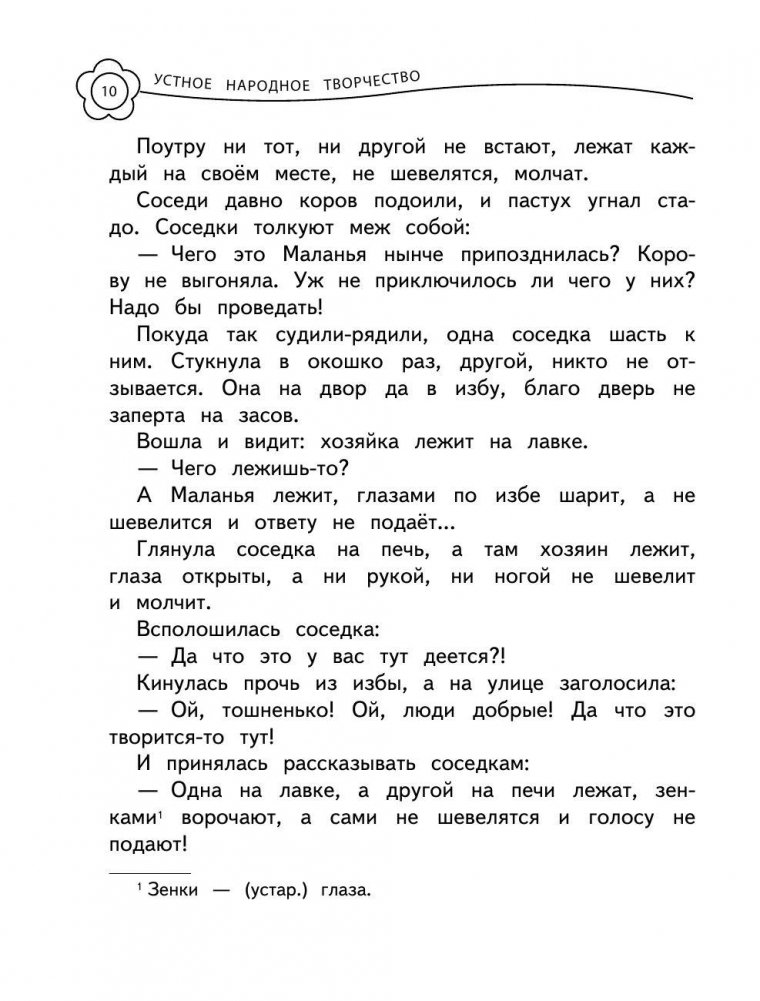 10 УСТНОЕ НАРОДНОЕ ТВОРЧЕСТВО

Поутру ни тот, ни другой не встают, лежат каждый на своём месте, не шевелятся, молчат.

Соседи давно коров подоили, и пастух угнал стадо. Соседки толкуют меж собой:

— Чего это Маланья нынче припозднилась? Корову не выгоняла. Уж не приключилось ли чего у них? Надо бы проведать!

Покуда так судили-рядили, одна соседка шасть к ним. Стукнула в окошко раз, другой, никто не отзывается. Она на двор да в избу, благо дверь не заперта на засов.

Вошла и видит: хозяйка лежит на лавке.

— Чего лежишь-то?

А Маланья лежит, глазами по избе шарит, а не шевелится и ответу не подаёт...

Глянула соседка на печь, а там хозяин лежит, глаза открыты, а ни рукой, ни ногой не шевелит и молчит.

Всполошилась соседка:

— Да что это у вас тут деется?!

Кинулась прочь из избы, а на улице заголосила:

— Ой, тошненько! Ой, люди добрые! Да что это творится-то тут!

И принялась рассказывать соседкам:

— Одна на лавке, а другой на печи лежат, зенками$^1$ ворочают, а сами не шевелятся и голосу не подают!

$^1$ Зенки — (устар.) глаза.